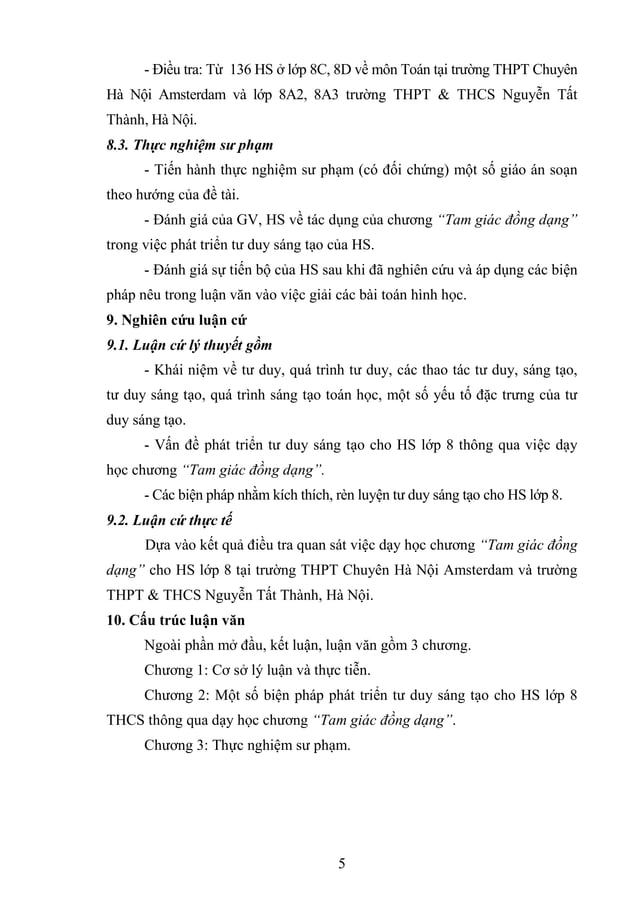 - Điều tra: Từ 136 HS ở lớp 8C, 8D về môn Toán tại trường THPT Chuyên Hà Nội Amsterdam và lớp 8A2, 8A3 trường THPT & THCS Nguyễn Tất Thành, Hà Nội.

8.3. Thực nghiệm sư phạm

- Tiến hành thực nghiệm sư phạm (có đối chứng) một số giáo án soạn theo hướng của đề tài.

- Đánh giá của GV, HS về tác dụng của chương "Tam giác đồng dạng" trong việc phát triển tư duy sáng tạo của HS.

- Đánh giá sự tiến bộ của HS sau khi đã nghiên cứu và áp dụng các biện pháp nêu trong luận văn vào việc giải các bài toán hình học.

9. Nghiên cứu luận cứ

9.1. Luận cứ lý thuyết gồm

- Khái niệm về tư duy, quá trình tư duy, các thao tác tư duy, sáng tạo, tư duy sáng tạo, quá trình sáng tạo toán học, một số yếu tố đặc trưng của tư duy sáng tạo.

- Vấn đề phát triển tư duy sáng tạo cho HS lớp 8 thông qua việc dạy học chương "Tam giác đồng dạng".

- Các biện pháp nhằm kích thích, rèn luyện tư duy sáng tạo cho HS lớp 8.

9.2. Luận cứ thực tế

Dựa vào kết quả điều tra quan sát việc dạy học chương "Tam giác đồng dạng" cho HS lớp 8 tại trường THPT Chuyên Hà Nội Amsterdam và trường THPT & THCS Nguyễn Tất Thành, Hà Nội.

10. Cấu trúc luận văn

Ngoài phần mở đầu, kết luận, luận văn gồm 3 chương.

Chương 1: Cơ sở lý luận và thực tiễn.

Chương 2: Một số biện pháp phát triển tư duy sáng tạo cho HS lớp 8 THCS thông qua dạy học chương "Tam giác đồng dạng".

Chương 3: Thực nghiệm sư phạm.

5